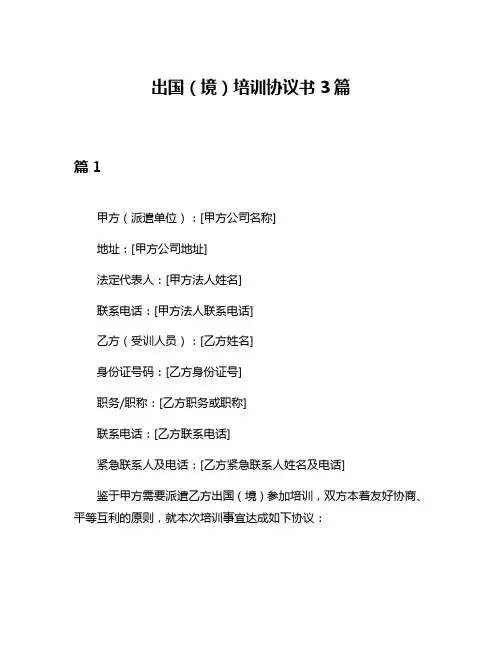 出国（境）培训协议书 3 篇

篇 1

甲方（派遣单位）：[甲方公司名称]

地址：[甲方公司地址]

法定代表人：[甲方法人姓名]

联系电话：[甲方法人联系电话]

乙方（受训人员）：[乙方姓名]

身份证号码：[乙方身份证号]

职务/职称：[乙方职务或职称]

联系电话：[乙方联系电话]

紧急联系人及电话：[乙方紧急联系人姓名及电话]

鉴于甲方需要派遣乙方出国（境）参加培训，双方本着友好协商、平等互利的原则，就本次培训事宜达成如下协议：